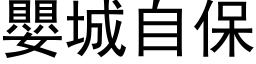 嬰城自保